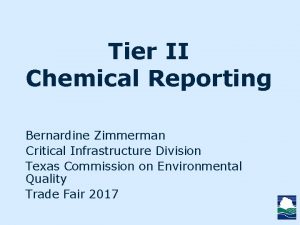 Tier II
Chemical Reporting

Bernardine Zimmerman
Critical Infrastructure Division
Texas Commission on Environmental Quality
Trade Fair 2017